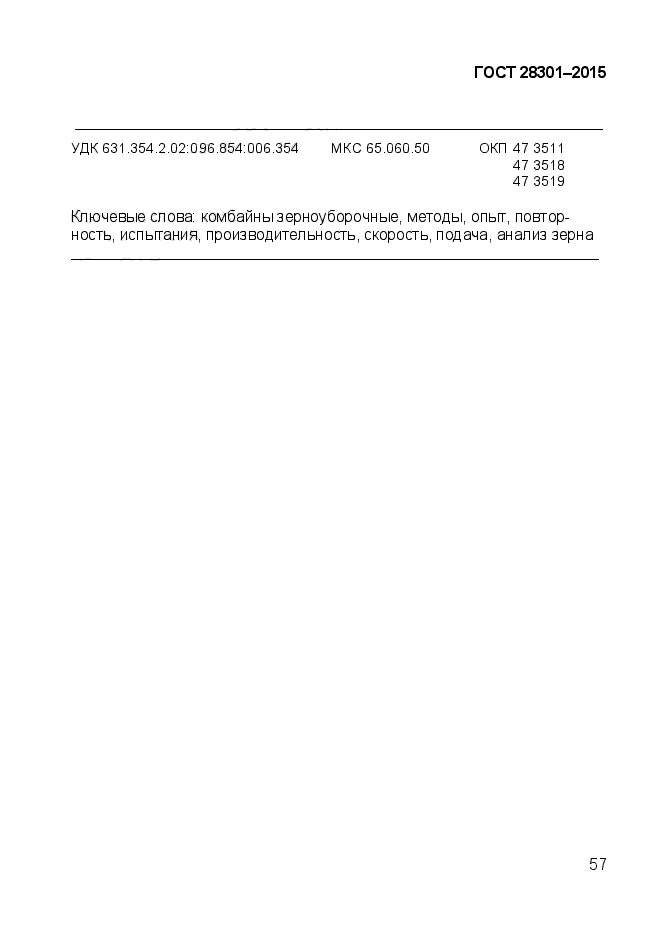 ГОСТ 28301–2015

УДК 631.354.2.02:096.854:006.354 МКС 65.060.50 ОКП 47 3511
47 3518
47 3519

Ключевые слова: комбайны зерноуборочные, методы, опыт, повторность, испытания, производительность, скорость, подача, анализ зерна

57